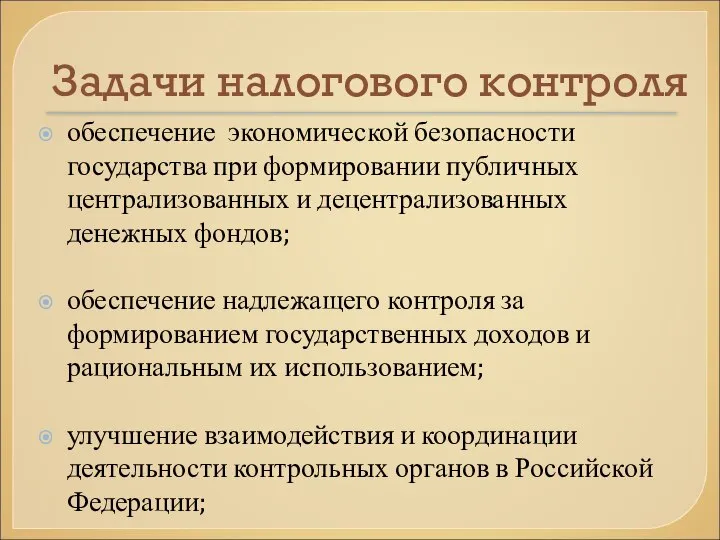 Задачи налогового контроля

обеспечение  экономической безопасности государства при формировании публичных централизованных и децентрализованных денежных фондов;

обеспечение надлежащего контроля за формированием государственных доходов и рациональным их использованием;

улучшение взаимодействия и координации деятельности контрольных органов в Российской Федерации;